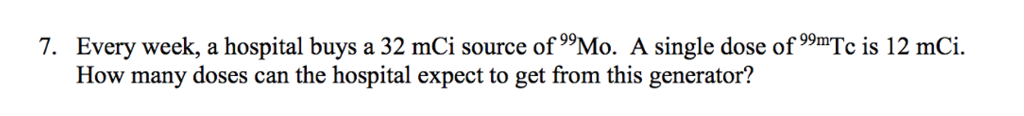 7. Every week, a hospital buys a 32 mCi source of $^{99}$Mo. A single dose of $^{99m}$Tc is 12 mCi. How many doses can the hospital expect to get from this generator?